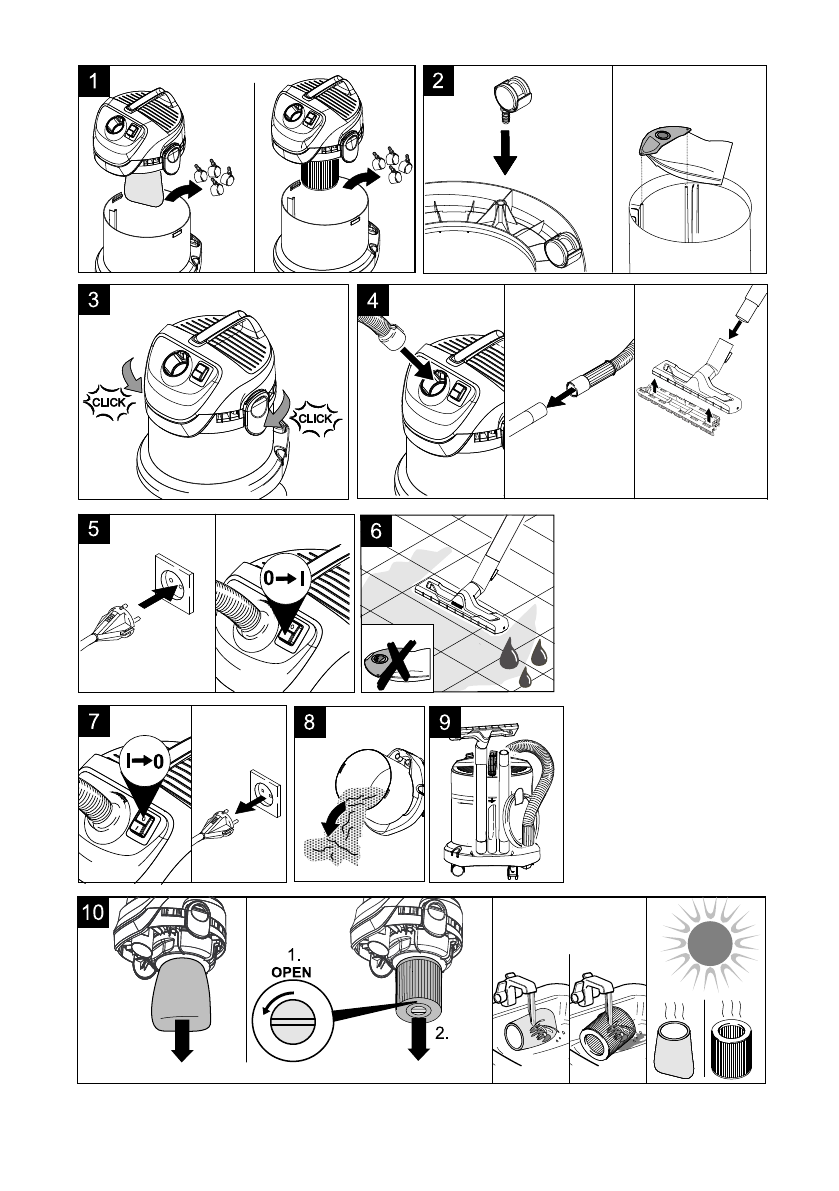 1

2

3

CLICK

CLICK

4

5

0 → I

6

7

I → 0

8

9

10

1.
OPEN

2.